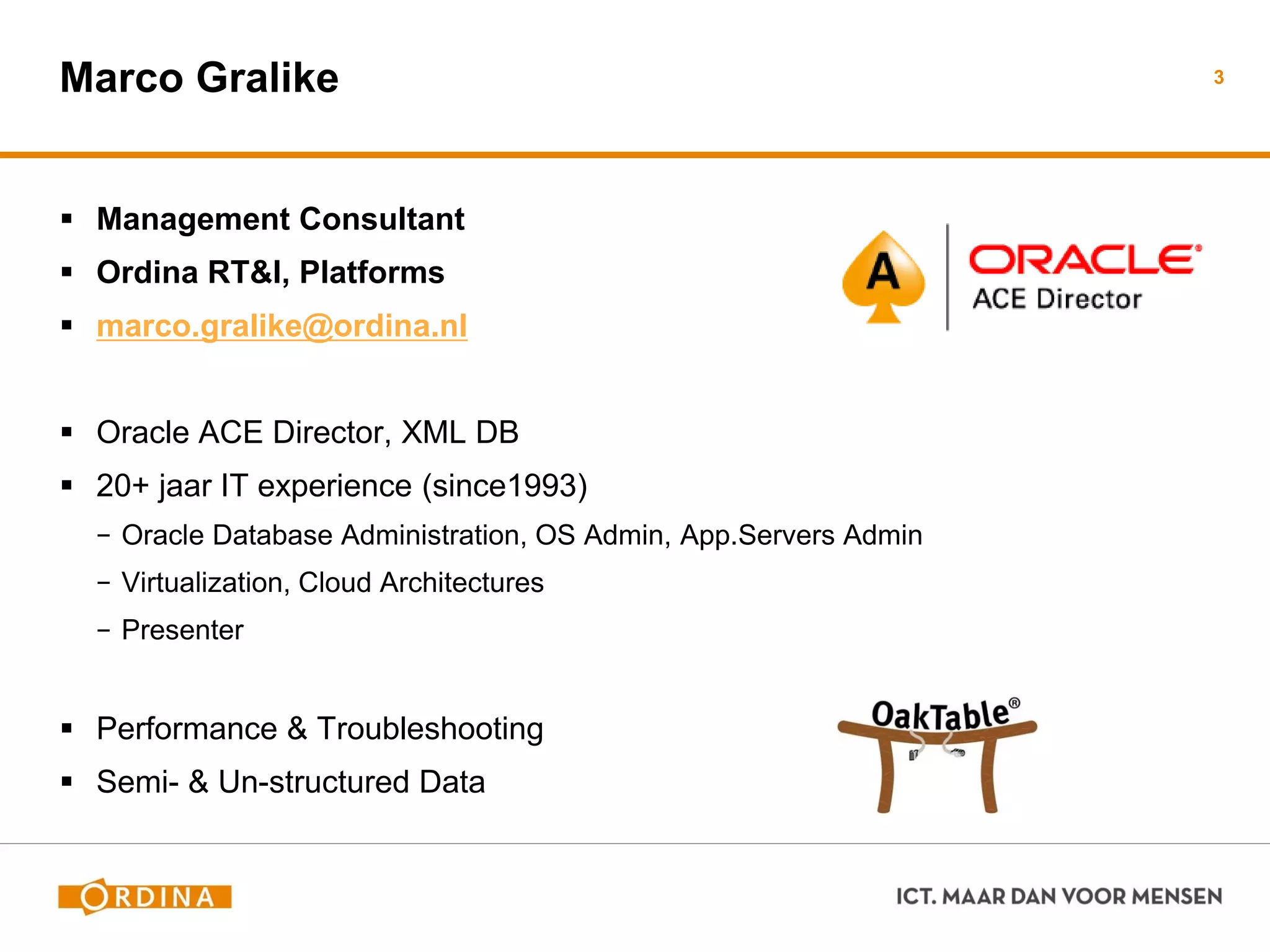 Marco Gralike

3

▪ Management Consultant
▪ Ordina RT&I, Platforms
▪ marco.gralike@ordina.nl

A
ORACLE®
ACE Director

▪ Oracle ACE Director, XML DB
▪ 20+ jaar IT experience (since1993)
– Oracle Database Administration, OS Admin, App.Servers Admin
– Virtualization, Cloud Architectures
– Presenter

▪ Performance & Troubleshooting
▪ Semi- & Un-structured Data

OakTable®

ORDINA

ICT. MAAR DAN VOOR MENSEN